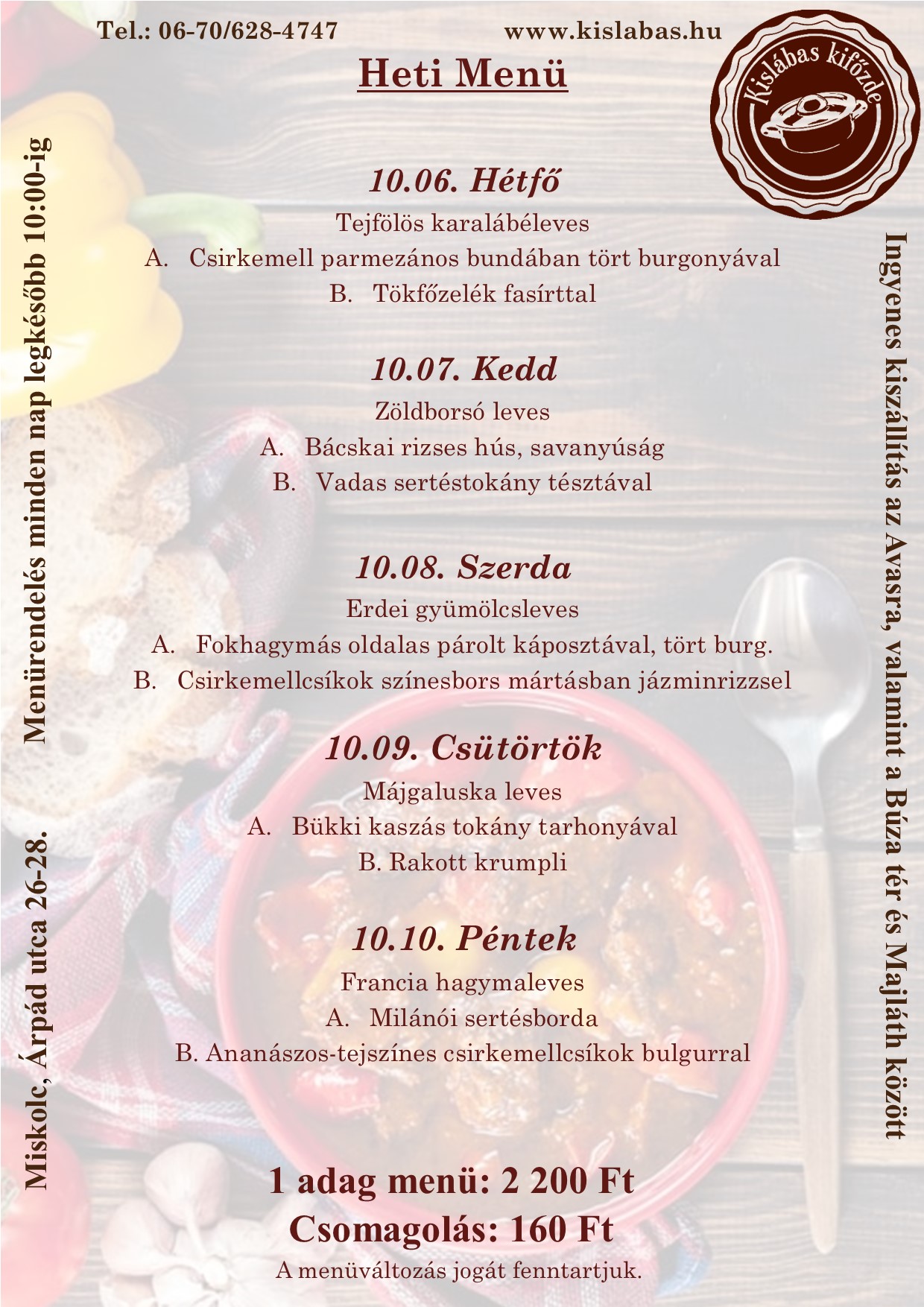 Tel.: 06-70/628-4747 www.kislabas.hu

Heti Menü

Kislábas kifőzde

10.06. Hétfő

Tejfölös karalábéleves

A. Csirkemell parmezános bundában tört burgonyával

B. Tökfőzelék fasírttal

10.07. Kedd

Zöldborsó leves

A. Bácskai rizses hús, savanyúság

B. Vadas sertéstokány tésztával

10.08. Szerda

Erdei gyümölcsleves

A. Fokhagymás oldalas párolt káposztával, tört burg.

B. Csirkemellcsíkok színesbors mártásban jázminrizzsel

10.09. Csütörtök

Májgaluska leves

A. Bükki kaszás tokány tarhonyával

B. Rakott krumpli

10.10. Péntek

Francia hagymaleves

A. Milánói sertésborda

B. Ananászos-tejszínes csirkemellcsíkok bulgurral

1 adag menü: 2 200 Ft

Csomagolás: 160 Ft

A menüváltozás jogát fenntartjuk.

Miskolc, Árpád utca 26-28. Menürendelés minden nap legkésőbb 10:00-ig

Ingyenes kiszállítás az Avasra, valamint a Búza tér és Majláth között